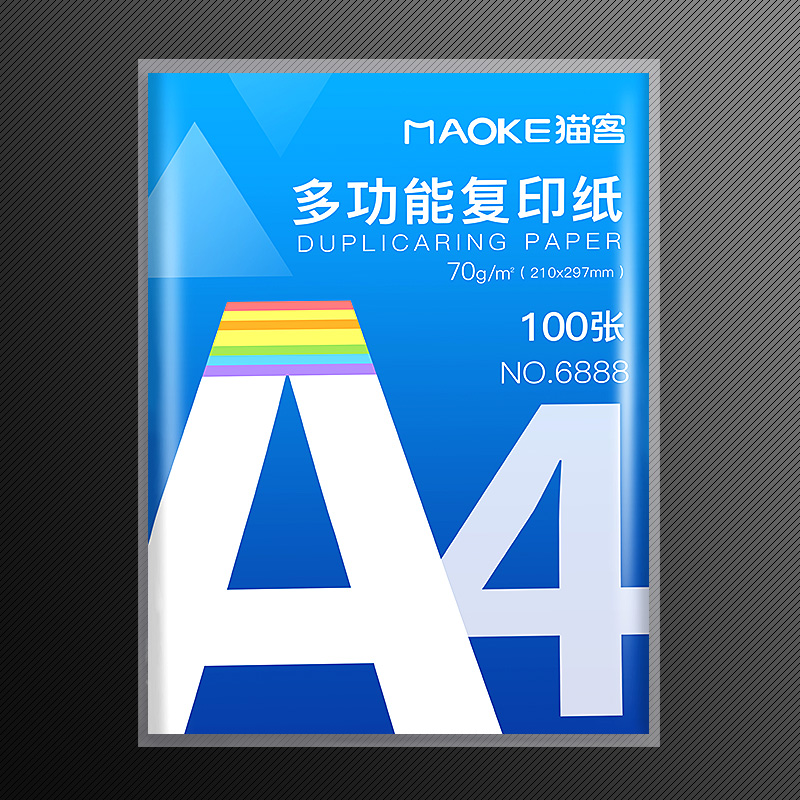 MAOKE猫客

多功能复印纸
DUPLICARING PAPER
70g/m² ( 210x297mm )

100张
NO.6888

A4